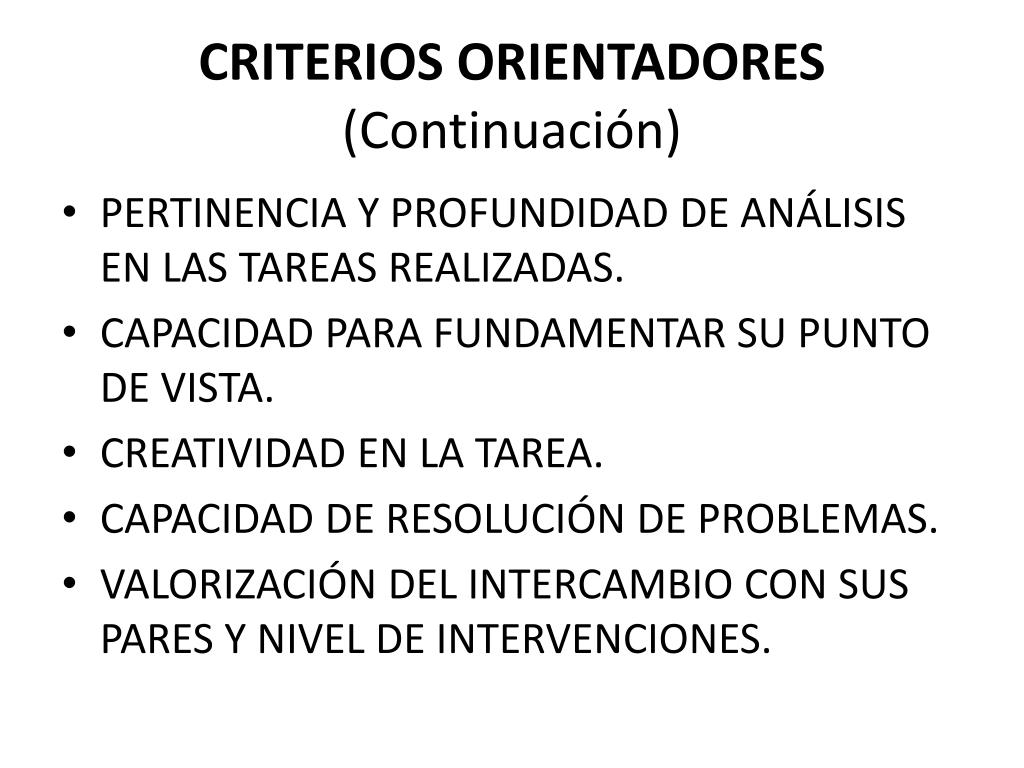 CRITERIOS ORIENTADORES
(Continuación)

• PERTINENCIA Y PROFUNDIDAD DE ANÁLISIS EN LAS TAREAS REALIZADAS.
• CAPACIDAD PARA FUNDAMENTAR SU PUNTO DE VISTA.
• CREATIVIDAD EN LA TAREA.
• CAPACIDAD DE RESOLUCIÓN DE PROBLEMAS.
• VALORIZACIÓN DEL INTERCAMBIO CON SUS PARES Y NIVEL DE INTERVENCIONES.